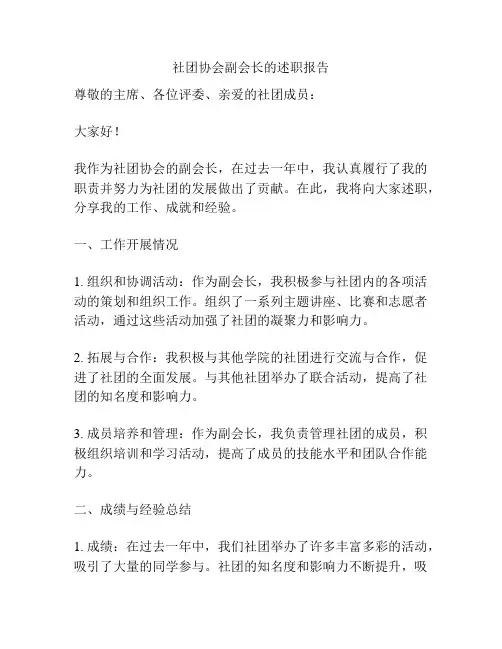 社团协会副会长的述职报告

尊敬的主席、各位评委、亲爱的社团成员：

大家好！

我作为社团协会的副会长，在过去一年中，我认真履行了我的职责并努力为社团的发展做出了贡献。在此，我将向大家述职，分享我的工作、成就和经验。

一、工作开展情况

1. 组织和协调活动：作为副会长，我积极参与社团内的各项活动的策划和组织工作。组织了一系列主题讲座、比赛和志愿者活动，通过这些活动加强了社团的凝聚力和影响力。

2. 拓展与合作：我积极与其他学院的社团进行交流与合作，促进了社团的全面发展。与其他社团举办了联合活动，提高了社团的知名度和影响力。

3. 成员培养和管理：作为副会长，我负责管理社团的成员，积极组织培训和学习活动，提高了成员的技能水平和团队合作能力。

二、成绩与经验总结

1. 成绩：在过去一年中，我们社团举办了许多丰富多彩的活动，吸引了大量的同学参与。社团的知名度和影响力不断提升，吸